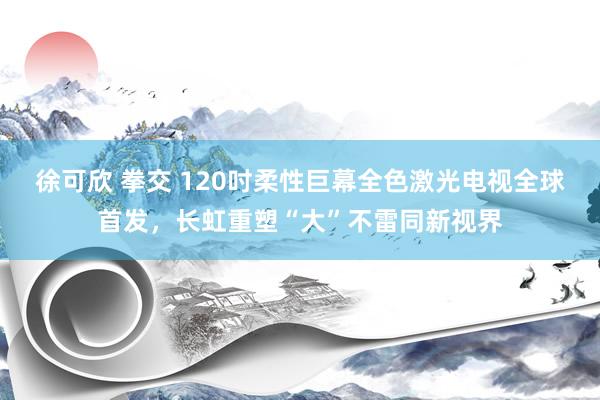 徐可欣 拳交 120吋柔性巨幕全色激光电视全球首发，长虹重塑“大”不雷同新视界